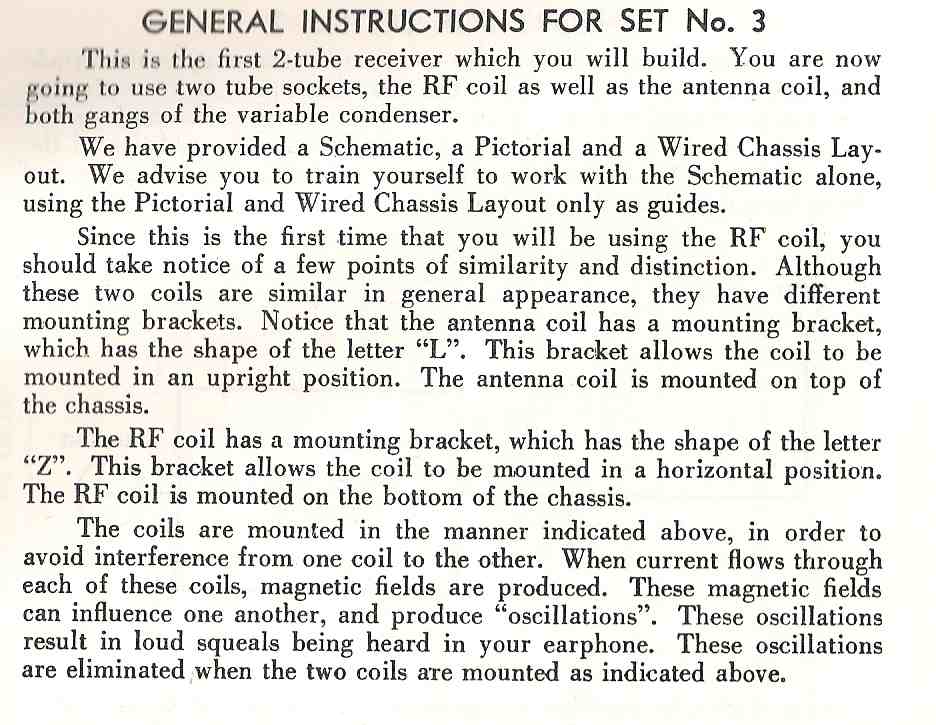 GENERAL INSTRUCTIONS FOR SET No. 3

This is the first 2-tube receiver which you will build. You are now going to use two tube sockets, the RF coil as well as the antenna coil, and both gangs of the variable condenser.

We have provided a Schematic, a Pictorial and a Wired Chassis Layout. We advise you to train yourself to work with the Schematic alone, using the Pictorial and Wired Chassis Layout only as guides.

Since this is the first time that you will be using the RF coil, you should take notice of a few points of similarity and distinction. Although these two coils are similar in general appearance, they have different mounting brackets. Notice that the antenna coil has a mounting bracket, which has the shape of the letter "L". This bracket allows the coil to be mounted in an upright position. The antenna coil is mounted on top of the chassis.

The RF coil has a mounting bracket, which has the shape of the letter "Z". This bracket allows the coil to be mounted in a horizontal position. The RF coil is mounted on the bottom of the chassis.

The coils are mounted in the manner indicated above, in order to avoid interference from one coil to the other. When current flows through each of these coils, magnetic fields are produced. These magnetic fields can influence one another, and produce "oscillations". These oscillations result in loud squeals being heard in your earphone. These oscillations are eliminated when the two coils are mounted as indicated above.